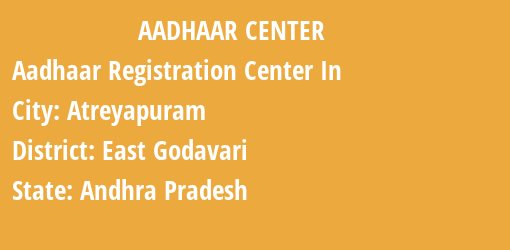 AADHAAR CENTER

Aadhaar Registration Center In

City: Atreyapuram

District: East Godavari

State: Andhra Pradesh